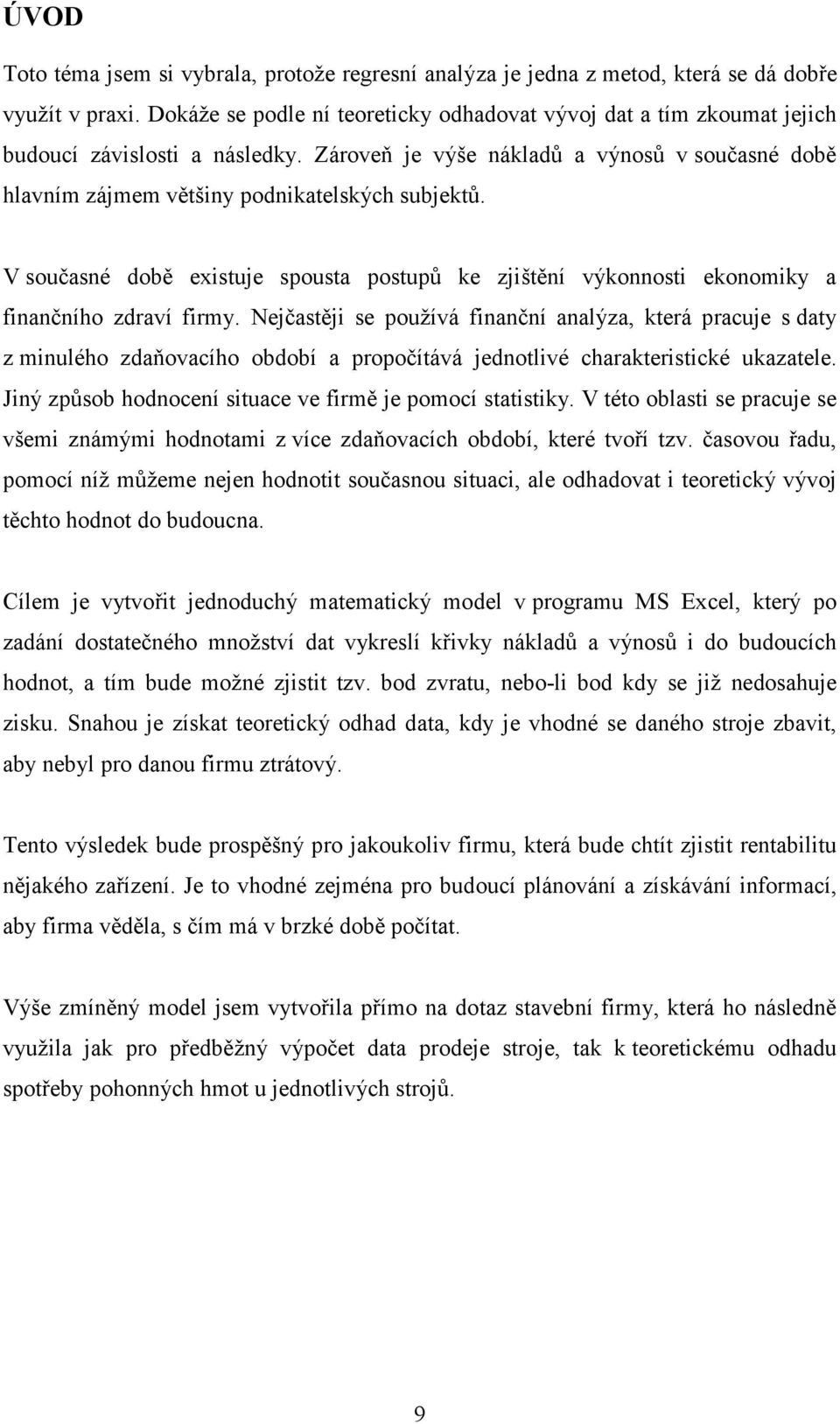 ÚVOD

Toto téma jsem si vybrala, protože regresní analýza je jedna z metod, která se dá dobře využít v praxi. Dokáže se podle ní teoreticky odhadovat vývoj dat a tím zkoumat jejich budoucí závislosti a následky. Zároveň je výše nákladů a výnosů v současné době hlavním zájmem většiny podnikatelských subjektů.

V současné době existuje spousta postupů ke zjištění výkonnosti ekonomiky a finančního zdraví firmy. Nejčastěji se používá finanční analýza, která pracuje s daty z minulého zdaňovacího období a propočítává jednotlivé charakteristické ukazatele. Jiný způsob hodnocení situace ve firmě je pomocí statistiky. V této oblasti se pracuje se všemi známými hodnotami z více zdaňovacích období, které tvoří tzv. časovou řadu, pomocí níž můžeme nejen hodnotit současnou situaci, ale odhadovat i teoretický vývoj těchto hodnot do budoucna.

Cílem je vytvořit jednoduchý matematický model v programu MS Excel, který po zadání dostatečného množství dat vykreslí křivky nákladů a výnosů i do budoucích hodnot, a tím bude možné zjistit tzv. bod zvratu, nebo-li bod kdy se již nedosahuje zisku. Snahou je získat teoretický odhad data, kdy je vhodné se daného stroje zbavit, aby nebyl pro danou firmu ztrátový.

Tento výsledek bude prospěšný pro jakoukoliv firmu, která bude chtít zjistit rentabilitu nějakého zařízení. Je to vhodné zejména pro budoucí plánování a získávání informací, aby firma věděla, s čím má v brzké době počítat.

Výše zmíněný model jsem vytvořila přímo na dotaz stavební firmy, která ho následně využila jak pro předběžný výpočet data prodeje stroje, tak k teoretickému odhadu spotřeby pohonných hmot u jednotlivých strojů.

9